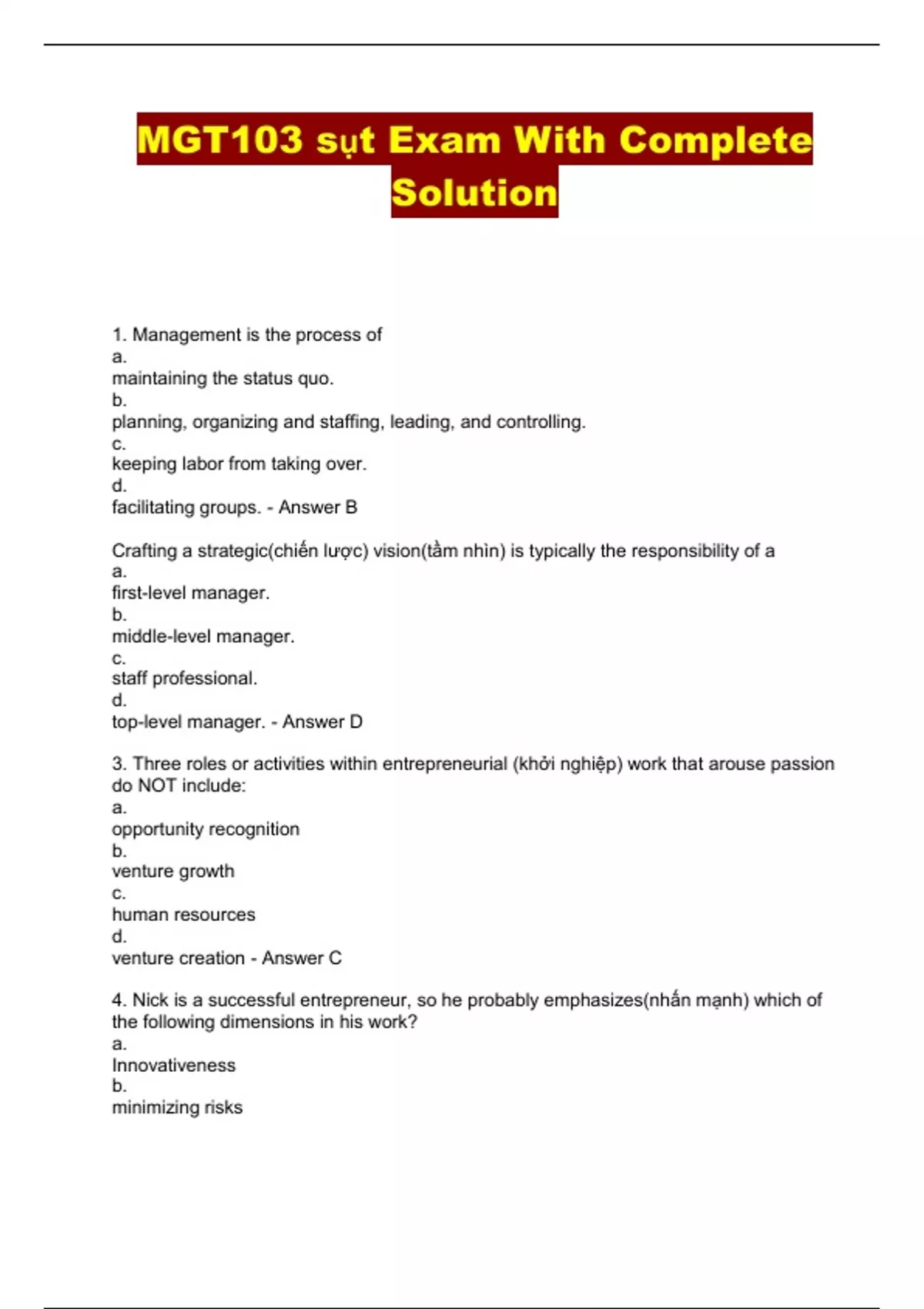 MGT103 sụt Exam With Complete Solution

1. Management is the process of
a.
maintaining the status quo.
b.
planning, organizing and staffing, leading, and controlling.
c.
keeping labor from taking over.
d.
facilitating groups. - Answer B

Crafting a strategic(chiến lược) vision(tầm nhìn) is typically the responsibility of a
a.
first-level manager.
b.
middle-level manager.
c.
staff professional.
d.
top-level manager. - Answer D

3. Three roles or activities within entrepreneurial (khởi nghiệp) work that arouse passion do NOT include:
a.
opportunity recognition
b.
venture growth
c.
human resources
d.
venture creation - Answer C

4. Nick is a successful entrepreneur, so he probably emphasizes(nhấn mạnh) which of the following dimensions in his work?
a.
Innovativeness
b.
minimizing risks